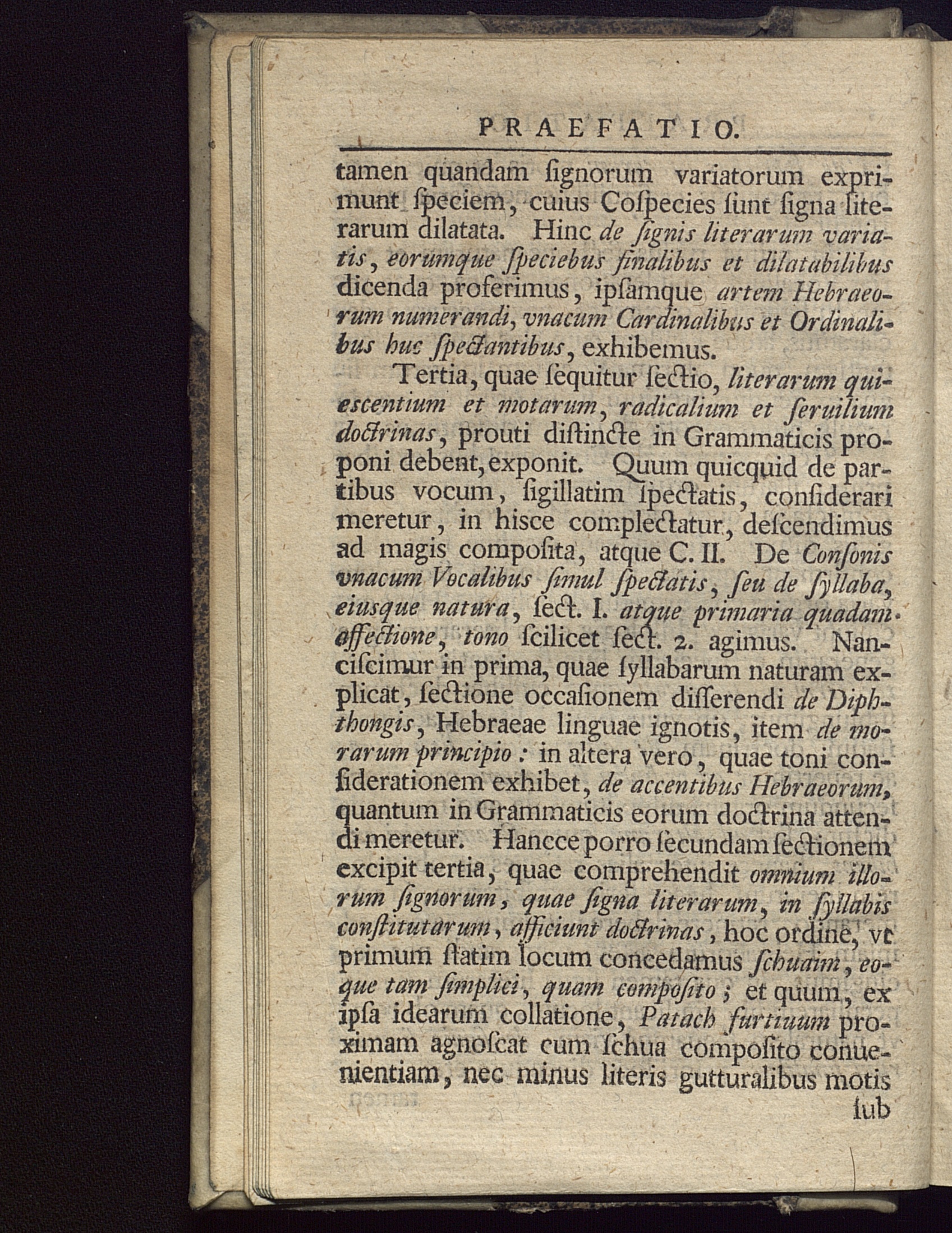 PRAEFATIO.

tamen quandam ſignorum variatorum exprimunt ſpeciem, cuius Coſpecies ſunt ſigna literarum dilatata. Hinc de ſignis literarum variatis, eorumque ſpeciebus finalibus et dilatabilibus dicenda proferimus, ipſamque artem Hebraeorum numerandi, vnacum Cardinalibus et Ordinalibus huc ſpectantibus, exhibemus.

Tertia, quae ſequitur ſectio, literarum quiescentium et motarum, radicalium et ſeruilium doctrinas, prouti diſtincte in Grammaticis proponi debent, exponit. Quum quicquid de partibus vocum, ſigillatim ſpectatis, conſiderari meretur, in hisce complectatur, deſcendimus ad magis compoſita, atque C. II. De Conſonis vnacum Vocalibus ſimul ſpectatis, ſeu de ſyllaba, eiusque natura, ſect. I. atque primaria quadam affectione, tono ſcilicet ſect. 2. agimus. Nanciſcimur in prima, quae ſyllabarum naturam explicat, ſectione occaſionem diſſerendi de Diphthongis, Hebraeae linguae ignotis, item de morarum principio: in altera vero, quae toni conſiderationem exhibet, de accentibus Hebraeorum, quantum in Grammaticis eorum doctrina attendi meretur. Hancce porro ſecundam ſectionem excipit tertia, quae comprehendit omnium illorum ſignorum, quae ſigna literarum, in ſyllabis conſtitutarum, afficiunt doctrinas, hoc ordine, vt primum ſtatim locum concedamus ſchuaim, eoque tam ſimplici, quam compoſito; et quum, ex ipſa idearum collatione, Patach furtiuum proximam agnoſcat cum ſchua compoſito conuenientiam, nec minus literis gutturalibus motis ſub